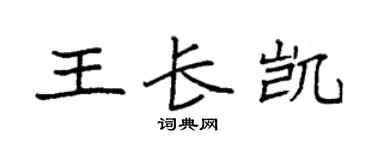 王长凯

词典网